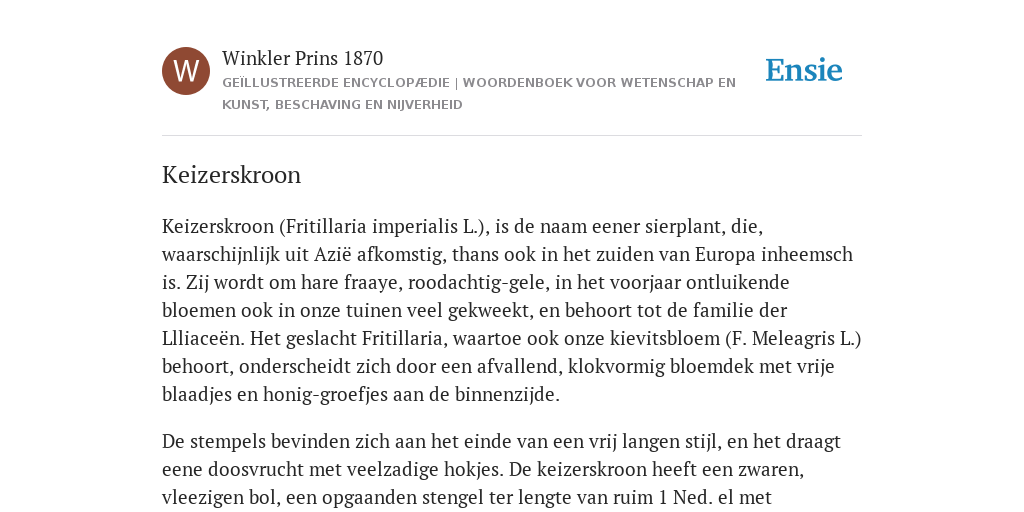 W

Winkler Prins 1870

GEÏLLUSTREERDE ENCYCLOPÆDIE | WOORDENBOEK VOOR WETENSCHAP EN KUNST, BESCHAVING EN NIJVERHEID

Ensie

Keizerskroon

Keizerskroon (Fritillaria imperialis L.), is de naam eener sierplant, die, waarschijnlijk uit Azië afkomstig, thans ook in het zuiden van Europa inheemsch is. Zij wordt om hare fraaye, roodachtig-gele, in het voorjaar ontluikende bloemen ook in onze tuinen veel gekweekt, en behoort tot de familie der Llliaceën. Het geslacht Fritillaria, waartoe ook onze kievitsbloem (F. Meleagris L.) behoort, onderscheidt zich door een afvallend, klokvormig bloemdek met vrije blaadjes en honig-groefjes aan de binnenzijde.

De stempels bevinden zich aan het einde van een vrij langen stijl, en het draagt eene doosvrucht met veelzadige hokjes. De keizerskroon heeft een zwaren, vleezigen bol, een opgaanden stengel ter lengte van ruim 1 Ned. el met